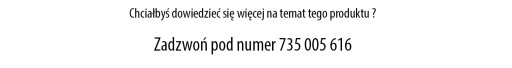 Chciałbyś dowiedzieć się więcej na temat tego produktu ?

Zadzwoń pod numer 735 005 616